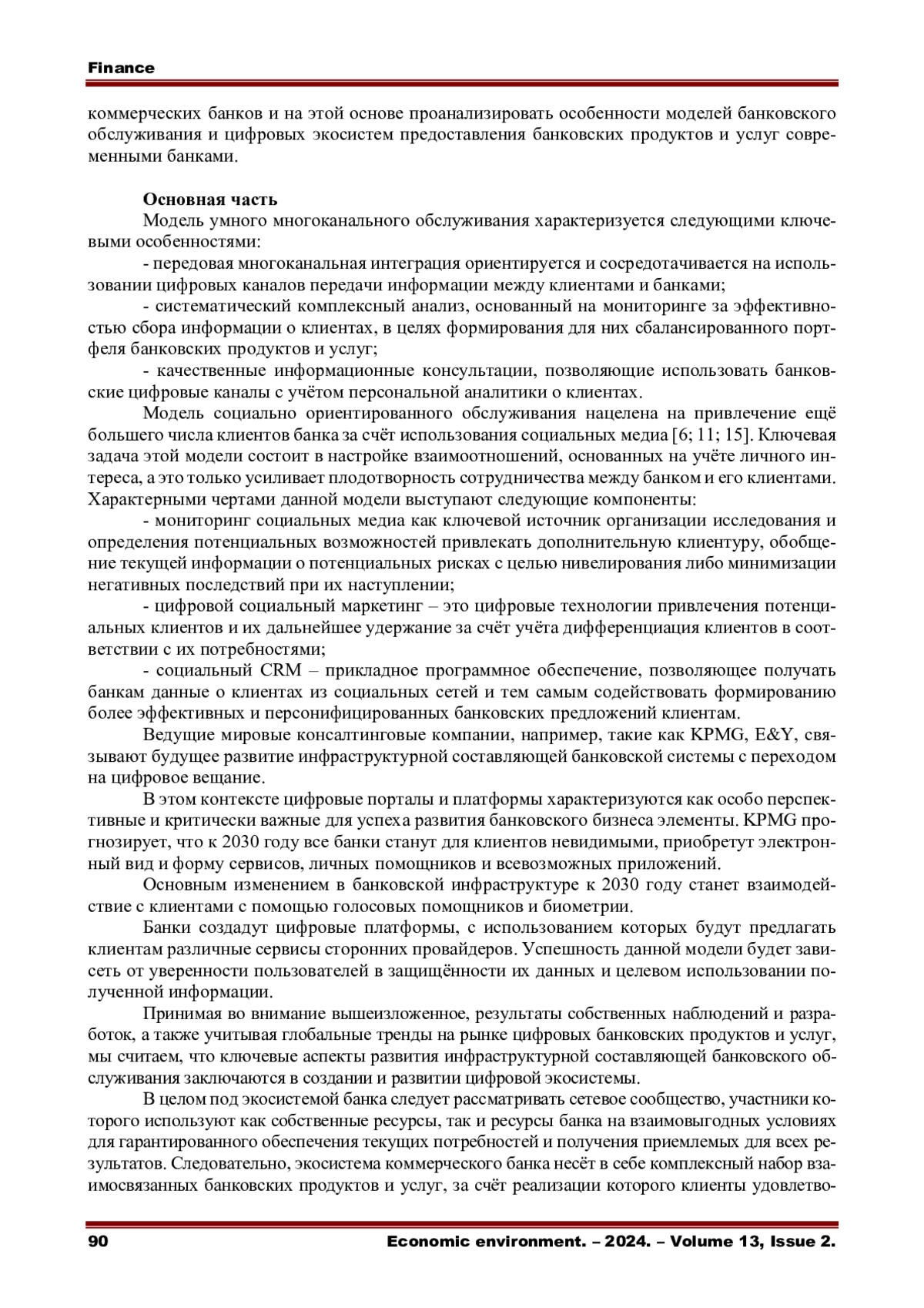 Finance

коммерческих банков и на этой основе проанализировать особенности моделей банковского обслуживания и цифровых экосистем предоставления банковских продуктов и услуг современными банками.

Основная часть
Модель умного многоканального обслуживания характеризуется следующими ключевыми особенностями:
- передовая многоканальная интеграция ориентируется и сосредотачивается на использовании цифровых каналов передачи информации между клиентами и банками;
- систематический комплексный анализ, основанный на мониторинге за эффективностью сбора информации о клиентах, в целях формирования для них сбалансированного портфеля банковских продуктов и услуг;
- качественные информационные консультации, позволяющие использовать банковские цифровые каналы с учётом персональной аналитики о клиентах.
Модель социально ориентированного обслуживания нацелена на привлечение ещё большего числа клиентов банка за счёт использования социальных медиа [6; 11; 15]. Ключевая задача этой модели состоит в настройке взаимоотношений, основанных на учёте личного интереса, а это только усиливает плодотворность сотрудничества между банком и его клиентами. Характерными чертами данной модели выступают следующие компоненты:
- мониторинг социальных медиа как ключевой источник организации исследования и определения потенциальных возможностей привлекать дополнительную клиентуру, обобщение текущей информации о потенциальных рисках с целью нивелирования либо минимизации негативных последствий при их наступлении;
- цифровой социальный маркетинг – это цифровые технологии привлечения потенциальных клиентов и их дальнейшее удержание за счёт учёта дифференциация клиентов в соответствии с их потребностями;
- социальный CRM – прикладное программное обеспечение, позволяющее получать банкам данные о клиентах из социальных сетей и тем самым содействовать формированию более эффективных и персонифицированных банковских предложений клиентам.
Ведущие мировые консалтинговые компании, например, такие как KPMG, E&Y, связывают будущее развитие инфраструктурной составляющей банковской системы с переходом на цифровое вещание.
В этом контексте цифровые порталы и платформы характеризуются как особо перспективные и критически важные для успеха развития банковского бизнеса элементы. KPMG прогнозирует, что к 2030 году все банки станут для клиентов невидимыми, приобретут электронный вид и форму сервисов, личных помощников и всевозможных приложений.
Основным изменением в банковской инфраструктуре к 2030 году станет взаимодействие с клиентами с помощью голосовых помощников и биометрии.
Банки создадут цифровые платформы, с использованием которых будут предлагать клиентам различные сервисы сторонних провайдеров. Успешность данной модели будет зависеть от уверенности пользователей в защищённости их данных и целевом использовании полученной информации.
Принимая во внимание вышеизложенное, результаты собственных наблюдений и разработок, а также учитывая глобальные тренды на рынке цифровых банковских продуктов и услуг, мы считаем, что ключевые аспекты развития инфраструктурной составляющей банковского обслуживания заключаются в создании и развитии цифровой экосистемы.
В целом под экосистемой банка следует рассматривать сетевое сообщество, участники которого используют как собственные ресурсы, так и ресурсы банка на взаимовыгодных условиях для гарантированного обеспечения текущих потребностей и получения приемлемых для всех результатов. Следовательно, экосистема коммерческого банка несёт в себе комплексный набор взаимосвязанных банковских продуктов и услуг, за счёт реализации которого клиенты удовлетво-

90 Economic environment. – 2024. – Volume 13, Issue 2.